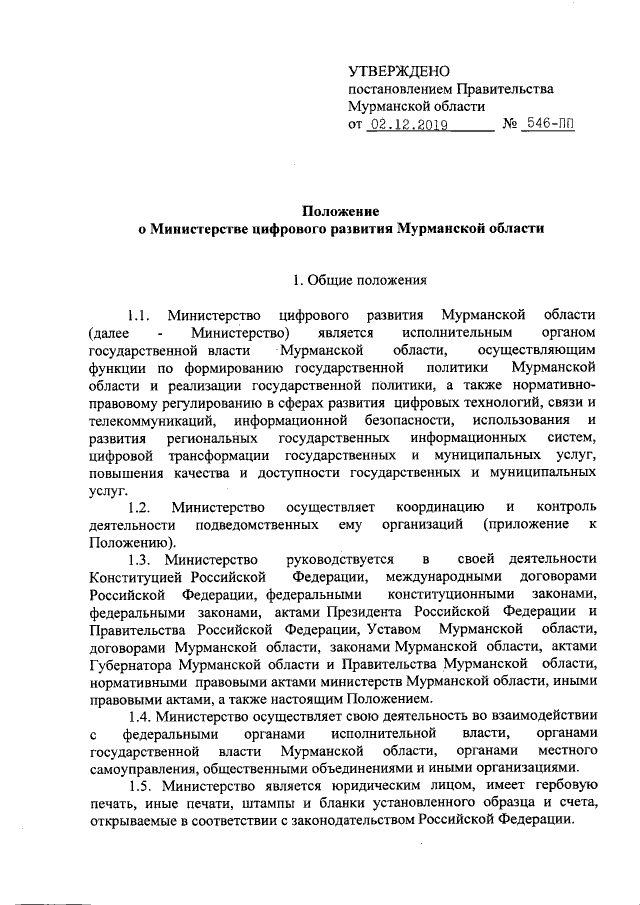 УТВЕРЖДЕНО
постановлением Правительства
Мурманской области
от 02.12.2019 № 546-ПП

Положение
о Министерстве цифрового развития Мурманской области

1. Общие положения

1.1. Министерство цифрового развития Мурманской области (далее - Министерство) является исполнительным органом государственной власти Мурманской области, осуществляющим функции по формированию государственной политики Мурманской области и реализации государственной политики, а также нормативно-правовому регулированию в сферах развития цифровых технологий, связи и телекоммуникаций, информационной безопасности, использования и развития региональных государственных информационных систем, цифровой трансформации государственных и муниципальных услуг, повышения качества и доступности государственных и муниципальных услуг.

1.2. Министерство осуществляет координацию и контроль деятельности подведомственных ему организаций (приложение к Положению).

1.3. Министерство руководствуется в своей деятельности Конституцией Российской Федерации, международными договорами Российской Федерации, федеральными конституционными законами, федеральными законами, актами Президента Российской Федерации и Правительства Российской Федерации, Уставом Мурманской области, договорами Мурманской области, законами Мурманской области, актами Губернатора Мурманской области и Правительства Мурманской области, нормативными правовыми актами министерств Мурманской области, иными правовыми актами, а также настоящим Положением.

1.4. Министерство осуществляет свою деятельность во взаимодействии с федеральными органами исполнительной власти, органами государственной власти Мурманской области, органами местного самоуправления, общественными объединениями и иными организациями.

1.5. Министерство является юридическим лицом, имеет гербовую печать, иные печати, штампы и бланки установленного образца и счета, открываемые в соответствии с законодательством Российской Федерации.